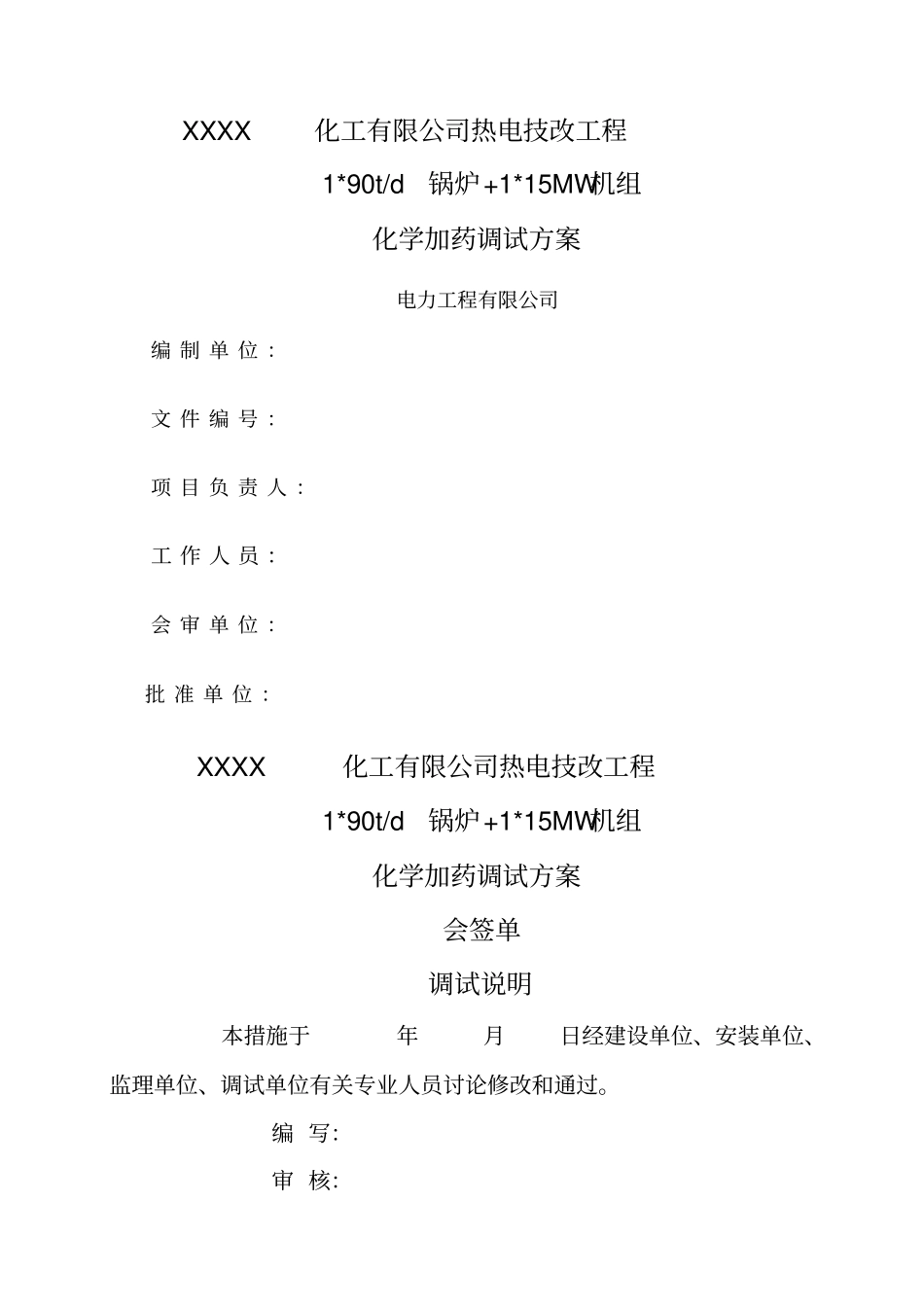 XXXX 化工有限公司热电技改工程

1*90t/d 锅炉+1*15MW机组

化学加药调试方案

电力工程有限公司

编制单位：

文件编号：

项目负责人：

工作人员：

会审单位：

批准单位：

XXXX 化工有限公司热电技改工程

1*90t/d 锅炉+1*15MW机组

化学加药调试方案

会签单

调试说明

本措施于 年 月 日经建设单位、安装单位、监理单位、调试单位有关专业人员讨论修改和通过。

编 写:

审 核: